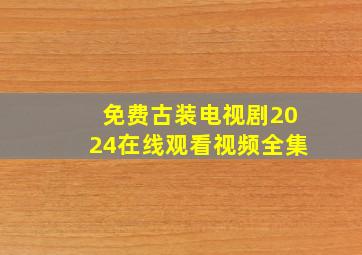 免费古装电视剧2024在线观看视频全集